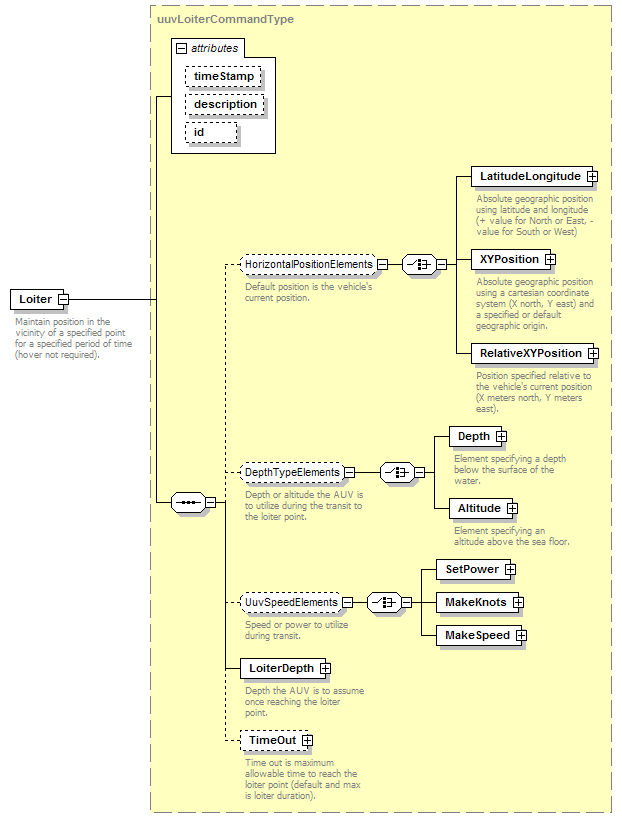 uuvLoiterCommandType

attributes

timeStamp

description

id

Loiter

Maintain position in the vicinity of a specified point for a specified period of time (hover not required).

HorizontalPositionElements

Default position is the vehicle's current position.

LatitudeLongitude

Absolute geographic position using latitude and longitude (+ value for North or East, - value for South or West)

XYPosition

Absolute geographic position using a cartesian coordinate system (X north, Y east) and a specified or default geographic origin.

RelativeXYPosition

Position specified relative to the vehicle's current position (X meters north, Y meters east).

DepthTypeElements

Depth or altitude the AUV is to utilize during the transit to the loiter point.

Depth

Element specifying a depth below the surface of the water.

Altitude

Element specifying an altitude above the sea floor.

UuvSpeedElements

Speed or power to utilize during transit.

SetPower

MakeKnots

MakeSpeed

LoiterDepth

Depth the AUV is to assume once reaching the loiter point.

TimeOut

Time out is maximum allowable time to reach the loiter point (default and max is loiter duration).